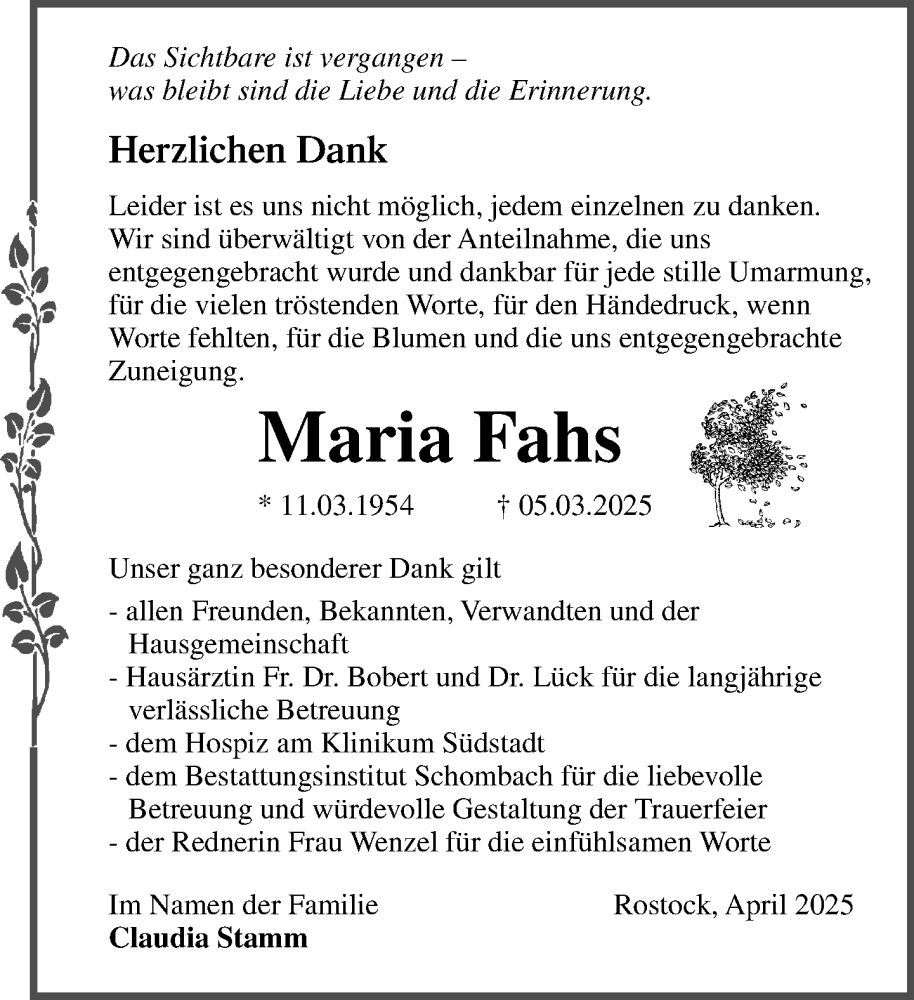 Das Sichtbare ist vergangen –
was bleibt sind die Liebe und die Erinnerung.

Herzlichen Dank

Leider ist es uns nicht möglich, jedem einzelnen zu danken. Wir sind überwältigt von der Anteilnahme, die uns entgegengebracht wurde und dankbar für jede stille Umarmung, für die vielen tröstenden Worte, für den Händedruck, wenn Worte fehlten, für die Blumen und die uns entgegengebrachte Zuneigung.

Maria Fahs

* 11.03.1954 † 05.03.2025

Unser ganz besonderer Dank gilt

- allen Freunden, Bekannten, Verwandten und der Hausgemeinschaft
- Hausärztin Fr. Dr. Bobert und Dr. Lück für die langjährige verlässliche Betreuung
- dem Hospiz am Klinikum Südstadt
- dem Bestattungsinstitut Schombach für die liebevolle Betreuung und würdevolle Gestaltung der Trauerfeier
- der Rednerin Frau Wenzel für die einfühlsamen Worte

Im Namen der Familie
Claudia Stamm

Rostock, April 2025